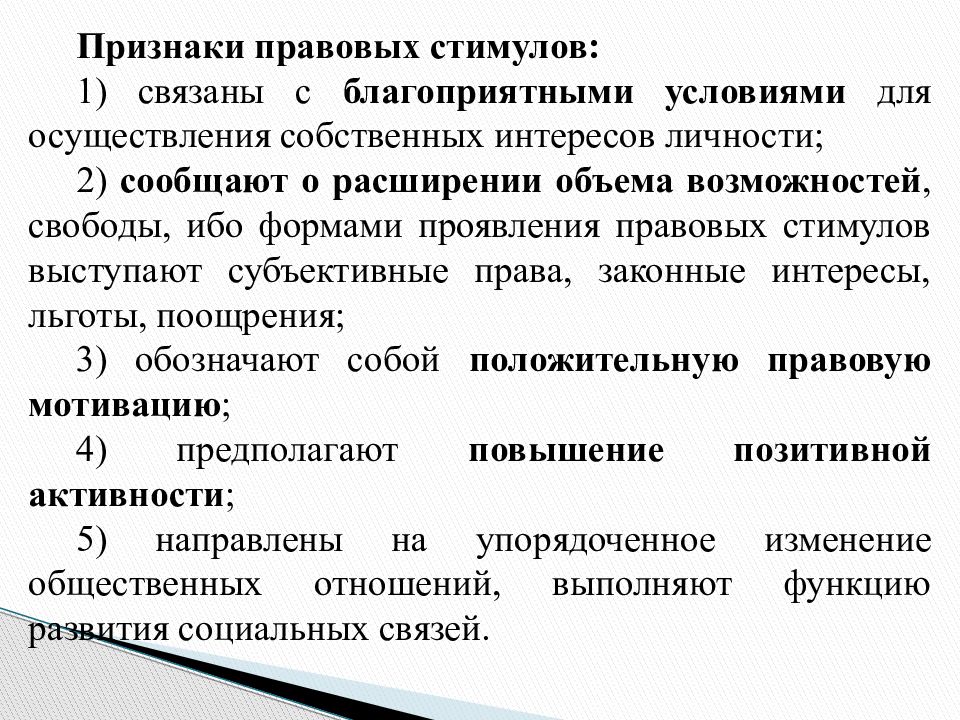 Признаки правовых стимулов:

1) связаны с благоприятными условиями для осуществления собственных интересов личности;

2) сообщают о расширении объема возможностей, свободы, ибо формами проявления правовых стимулов выступают субъективные права, законные интересы, льготы, поощрения;

3) обозначают собой положительную правовую мотивацию;

4) предполагают повышение позитивной активности;

5) направлены на упорядоченное изменение общественных отношений, выполняют функцию развития социальных связей.